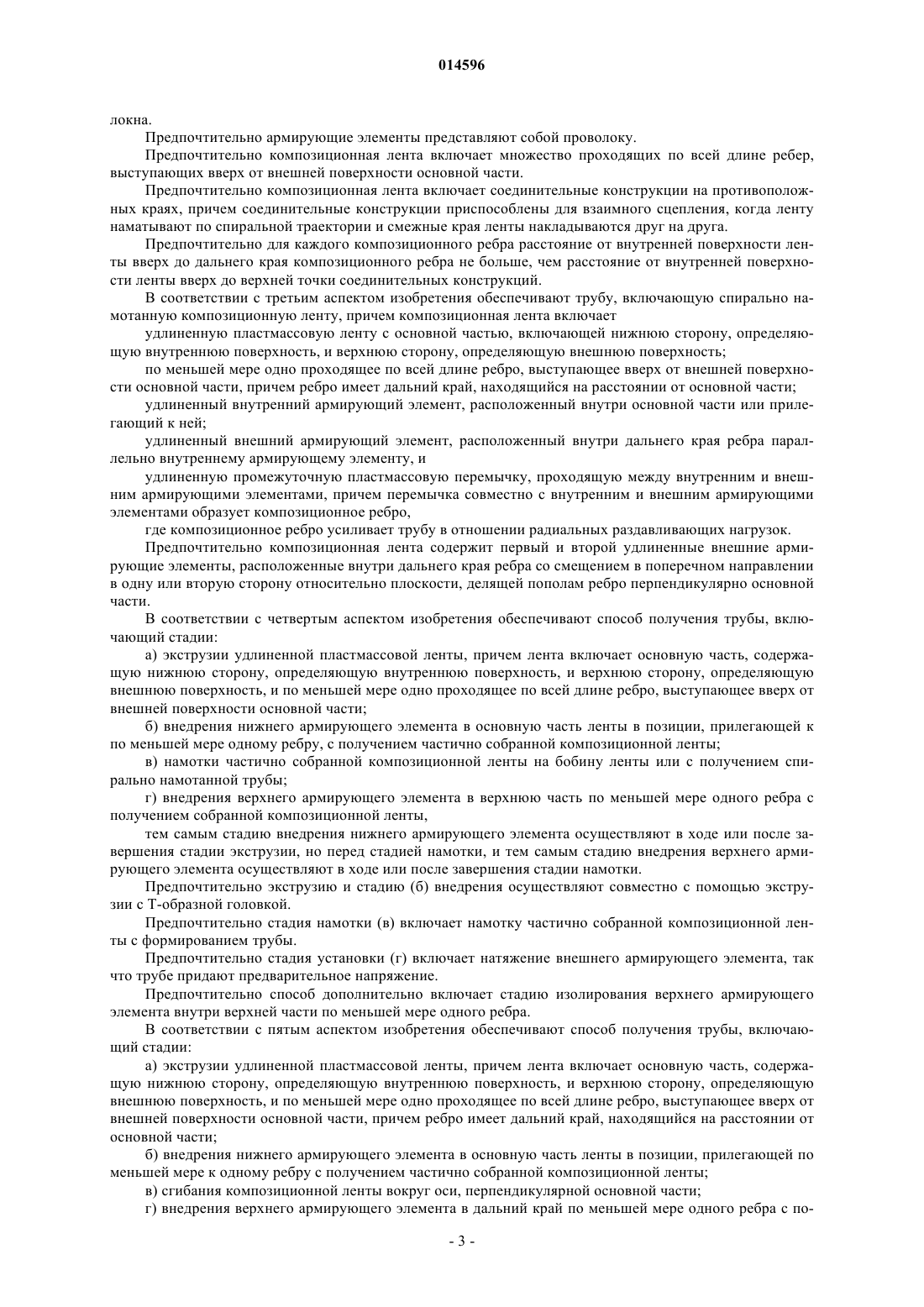 014596

локна.

Предпочтительно армирующие элементы представляют собой проволоку.

Предпочтительно композиционная лента включает множество проходящих по всей длине ребер, выступающих вверх от внешней поверхности основной части.

Предпочтительно композиционная лента включает соединительные конструкции на противоположных краях, причем соединительные конструкции приспособлены для взаимного сцепления, когда ленту наматывают по спиральной траектории и смежные края ленты накладываются друг на друга.

Предпочтительно для каждого композиционного ребра расстояние от внутренней поверхности ленты вверх до дальнего края композиционного ребра не больше, чем расстояние от внутренней поверхности ленты вверх до верхней точки соединительных конструкций.

В соответствии с третьим аспектом изобретения обеспечивают трубу, включающую спирально намотанную композиционную ленту, причем композиционная лента включает

удлиненную пластмассовую ленту с основной частью, включающей нижнюю сторону, определяющую внутреннюю поверхность, и верхнюю сторону, определяющую внешнюю поверхность;

по меньшей мере одно проходящее по всей длине ребро, выступающее вверх от внешней поверхности основной части, причем ребро имеет дальний край, находящийся на расстоянии от основной части;

удлиненный внутренний армирующий элемент, расположенный внутри основной части или прилегающий к ней;

удлиненный внешний армирующий элемент, расположенный внутри дальнего края ребра параллельно внутреннему армирующему элементу, и

удлиненную промежуточную пластмассовую перемычку, проходящую между внутренним и внешним армирующими элементами, причем перемычка совместно с внутренним и внешним армирующими элементами образует композиционное ребро,

где композиционное ребро усиливает трубу в отношении радиальных раздавливающих нагрузок.

Предпочтительно композиционная лента содержит первый и второй удлиненные внешние армирующие элементы, расположенные внутри дальнего края ребра со смещением в поперечном направлении в одну или вторую сторону относительно плоскости, делящей пополам ребро перпендикулярно основной части.

В соответствии с четвертым аспектом изобретения обеспечивают способ получения трубы, включающий стадии:

а) экструзии удлиненной пластмассовой ленты, причем лента включает основную часть, содержащую нижнюю сторону, определяющую внутреннюю поверхность, и верхнюю сторону, определяющую внешнюю поверхность, и по меньшей мере одно проходящее по всей длине ребро, выступающее вверх от внешней поверхности основной части;

б) внедрения нижнего армирующего элемента в основную часть ленты в позиции, прилегающей к по меньшей мере одному ребру, с получением частично собранной композиционной ленты;

в) намотки частично собранной композиционной ленты на бобину ленты или с получением спирально намотанной трубы;

г) внедрения верхнего армирующего элемента в верхнюю часть по меньшей мере одного ребра с получением собранной композиционной ленты,

тем самым стадию внедрения нижнего армирующего элемента осуществляют в ходе или после завершения стадии экструзии, но перед стадией намотки, и тем самым стадию внедрения верхнего армирующего элемента осуществляют в ходе или после завершения стадии намотки.

Предпочтительно экструзию и стадию (б) внедрения осуществляют совместно с помощью экструзии с Т-образной головкой.

Предпочтительно стадия намотки (в) включает намотку частично собранной композиционной ленты с формированием трубы.

Предпочтительно стадия установки (г) включает натяжение внешнего армирующего элемента, так что трубе придают предварительное напряжение.

Предпочтительно способ дополнительно включает стадию изолирования верхнего армирующего элемента внутри верхней части по меньшей мере одного ребра.

В соответствии с пятым аспектом изобретения обеспечивают способ получения трубы, включающий стадии:

а) экструзии удлиненной пластмассовой ленты, причем лента включает основную часть, содержащую нижнюю сторону, определяющую внутреннюю поверхность, и верхнюю сторону, определяющую внешнюю поверхность, и по меньшей мере одно проходящее по всей длине ребро, выступающее вверх от внешней поверхности основной части, причем ребро имеет дальний край, находящийся на расстоянии от основной части;

б) внедрения нижнего армирующего элемента в основную часть ленты в позиции, прилегающей по меньшей мере к одному ребру с получением частично собранной композиционной ленты;

в) сгибания композиционной ленты вокруг оси, перпендикулярной основной части;

г) внедрения верхнего армирующего элемента в дальний край по меньшей мере одного ребра с по-

- 3 -